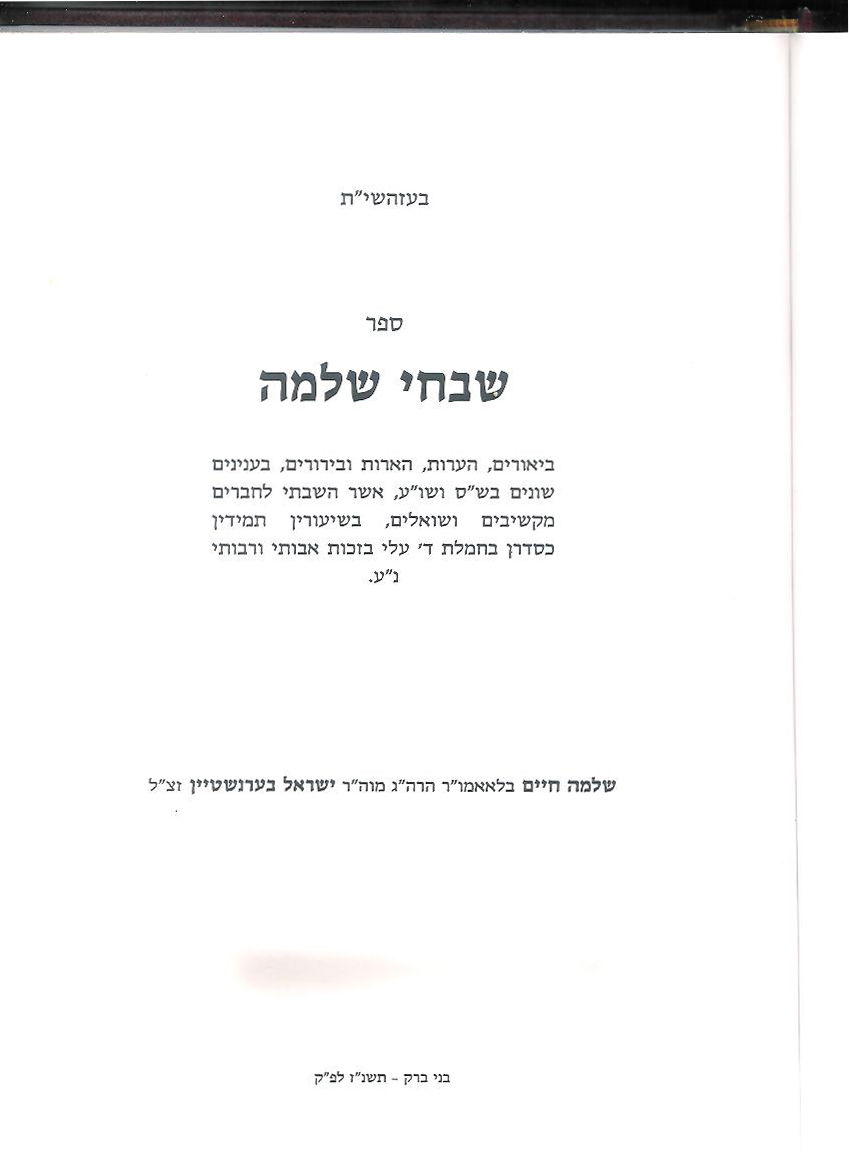 בעזהשי"ת

ספר

שבחי שלמה

ביאורים, הערות, הארות ובירורים, בענינים שונים בש"ס ושו"ע, אשר השבתי לחברים מקשיבים ושואלים, בשיעורין תמידין כסדרן בחמלת ד' עלי בזכות אבותי ורבותי נ"ע.

שלמה חיים בלאאמו"ר הרה"ג מוה"ר ישראל בערנשטיין זצ"ל

בני ברק - תשנ"ז לפ"ק